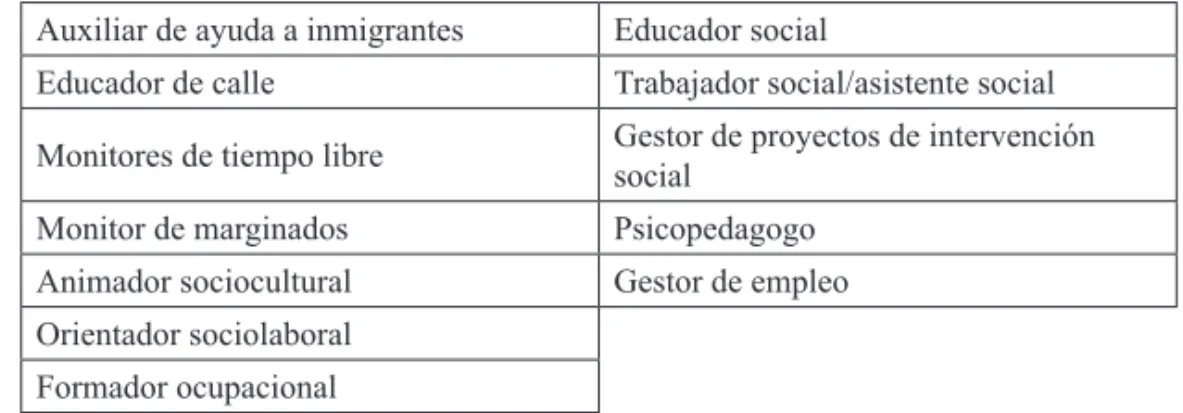 | Auxiliar de ayuda a inmigrantes | Educador social |
|---|---|
| Educador de calle | Trabajador social/asistente social |
| Monitores de tiempo libre | Gestor de proyectos de intervención social |
| Monitor de marginados | Psicopedagogo |
| Animador sociocultural | Gestor de empleo |
| Orientador sociolaboral | |
| Formador ocupacional | |